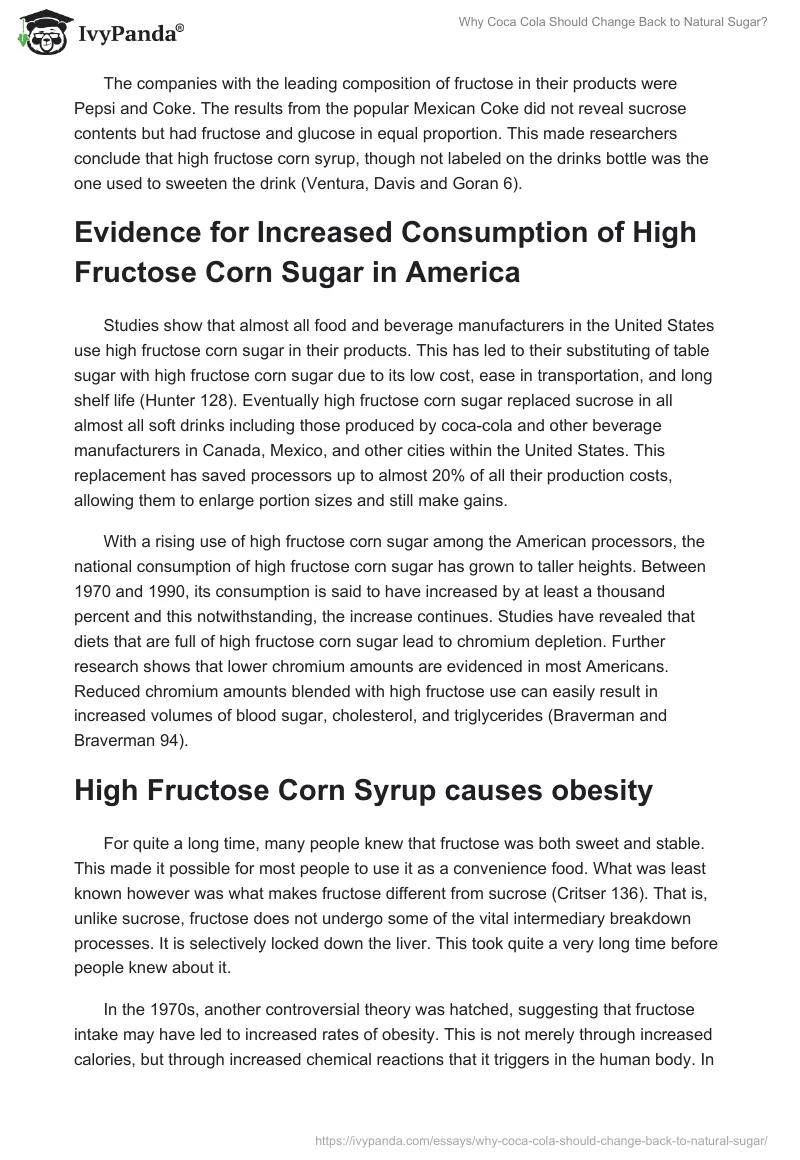 IvyPanda®

Why Coca Cola Should Change Back to Natural Sugar?

The companies with the leading composition of fructose in their products were Pepsi and Coke. The results from the popular Mexican Coke did not reveal sucrose contents but had fructose and glucose in equal proportion. This made researchers conclude that high fructose corn syrup, though not labeled on the drinks bottle was the one used to sweeten the drink (Ventura, Davis and Goran 6).

Evidence for Increased Consumption of High Fructose Corn Sugar in America

Studies show that almost all food and beverage manufacturers in the United States use high fructose corn sugar in their products. This has led to their substituting of table sugar with high fructose corn sugar due to its low cost, ease in transportation, and long shelf life (Hunter 128). Eventually high fructose corn sugar replaced sucrose in all almost all soft drinks including those produced by coca-cola and other beverage manufacturers in Canada, Mexico, and other cities within the United States. This replacement has saved processors up to almost 20% of all their production costs, allowing them to enlarge portion sizes and still make gains.

With a rising use of high fructose corn sugar among the American processors, the national consumption of high fructose corn sugar has grown to taller heights. Between 1970 and 1990, its consumption is said to have increased by at least a thousand percent and this notwithstanding, the increase continues. Studies have revealed that diets that are full of high fructose corn sugar lead to chromium depletion. Further research shows that lower chromium amounts are evidenced in most Americans. Reduced chromium amounts blended with high fructose use can easily result in increased volumes of blood sugar, cholesterol, and triglycerides (Braverman and Braverman 94).

High Fructose Corn Syrup causes obesity

For quite a long time, many people knew that fructose was both sweet and stable. This made it possible for most people to use it as a convenience food. What was least known however was what makes fructose different from sucrose (Critser 136). That is, unlike sucrose, fructose does not undergo some of the vital intermediary breakdown processes. It is selectively locked down the liver. This took quite a very long time before people knew about it.

In the 1970s, another controversial theory was hatched, suggesting that fructose intake may have led to increased rates of obesity. This is not merely through increased calories, but through increased chemical reactions that it triggers in the human body. In

https://ivypanda.com/essays/why-coca-cola-should-change-back-to-natural-sugar/